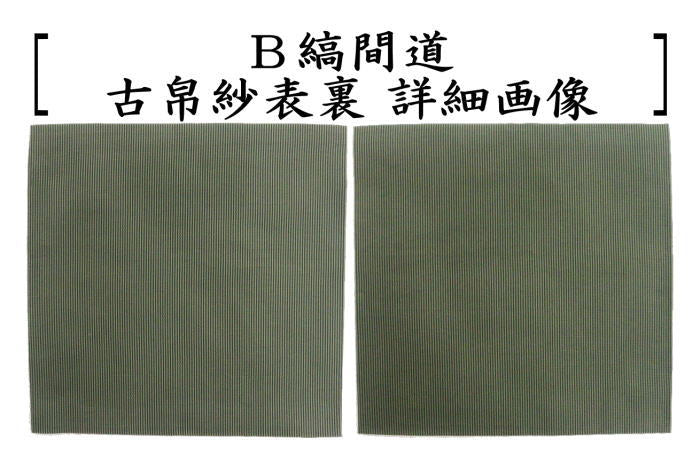 [ B縞間道
古帛紗表裏 詳細画像 ]